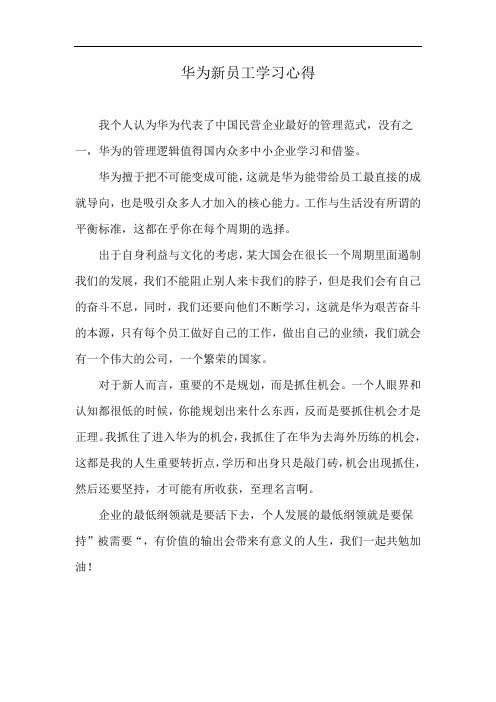 华为新员工学习心得

我个人认为华为代表了中国民营企业最好的管理范式，没有之一，华为的管理逻辑值得国内众多中小企业学习和借鉴。

华为擅于把不可能变成可能，这就是华为能带给员工最直接的成就导向，也是吸引众多人才加入的核心能力。工作与生活没有所谓的平衡标准，这都在乎你在每个周期的选择。

出于自身利益与文化的考虑，某大国会在很长一个周期里面遏制我们的发展，我们不能阻止别人来卡我们的脖子，但是我们会有自己的奋斗不息，同时，我们还要向他们不断学习，这就是华为艰苦奋斗的本源，只有每个员工做好自己的工作，做出自己的业绩，我们就会有一个伟大的公司，一个繁荣的国家。

对于新人而言，重要的不是规划，而是抓住机会。一个人眼界和认知都很低的时候，你能规划出来什么东西，反而是要抓住机会才是正理。我抓住了进入华为的机会，我抓住了在华为去海外历练的机会，这都是我的人生重要转折点，学历和出身只是敲门砖，机会出现抓住，然后还要坚持，才可能有所收获，至理名言啊。

企业的最低纲领就是要活下去，个人发展的最低纲领就是要保持”被需要“，有价值的输出会带来有意义的人生，我们一起共勉加油！